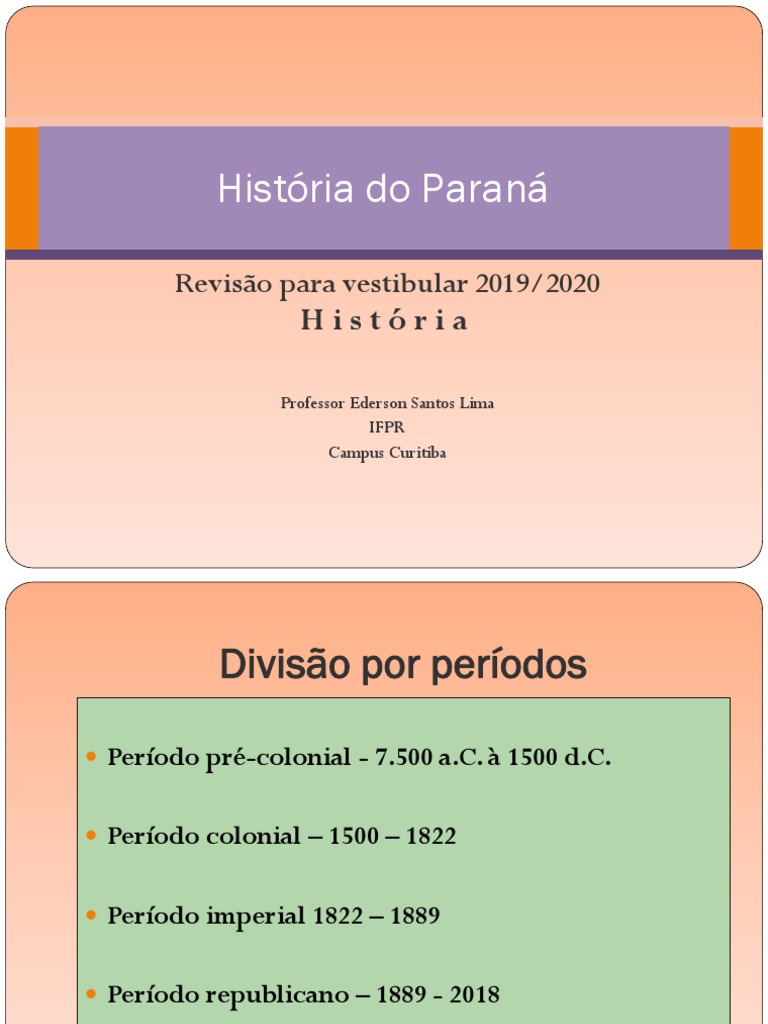 História do Paraná

Revisão para vestibular 2019/2020
H i s t ó r i a

Professor Ederson Santos Lima
IFPR
Campus Curitiba

Divisão por períodos

- Período pré-colonial - 7.500 a.C. à 1500 d.C.
- Período colonial – 1500 – 1822
- Período imperial 1822 – 1889
- Período republicano – 1889 - 2018